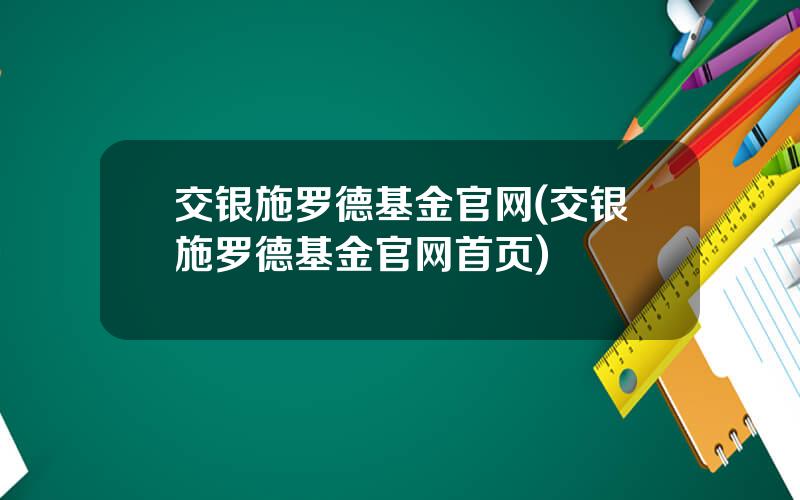 交银施罗德基金官网(交银施罗德基金官网首页)